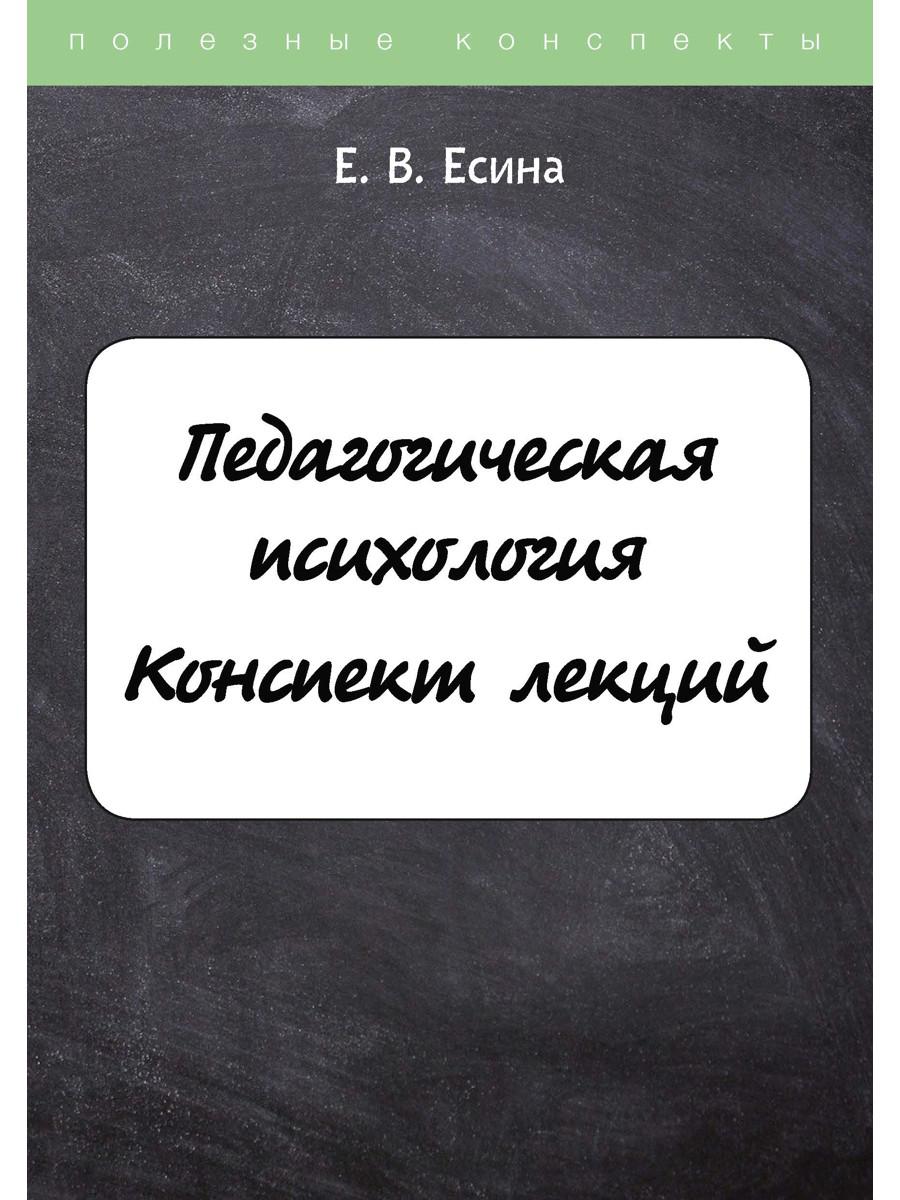 полезные конспекты

Е. В. Есина

Педагогическая психология Конспект лекций